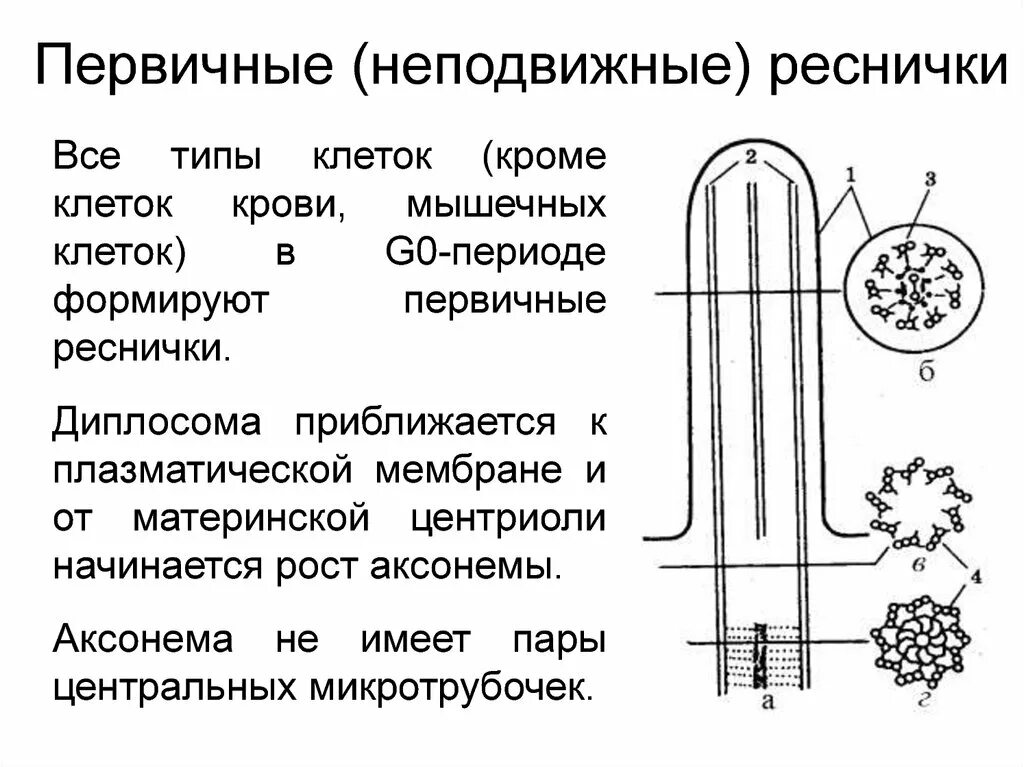 Первичные (неподвижные) реснички

Все типы клеток (кроме клеток крови, мышечных клеток) в G0-периоде формируют первичные реснички.

Диплосома приближается к плазматической мембране и от материнской центриоли начинается рост аксонемы.

Аксонема не имеет пары центральных микротрубочек.

2
1
3
б
в
4
а
г